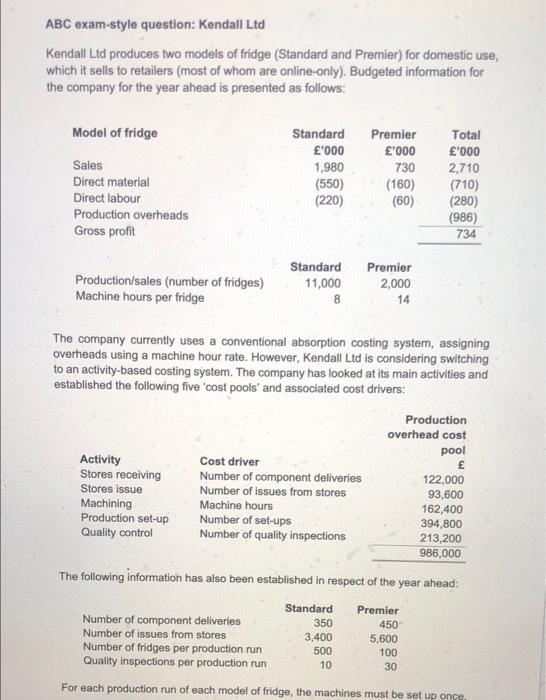 ABC exam-style question: Kendall Ltd

Kendall Ltd produces two models of fridge (Standard and Premier) for domestic use, which it sells to retailers (most of whom are online-only). Budgeted information for the company for the year ahead is presented as follows:

| Model of fridge | Standard £'000 | Premier £'000 | Total £'000 |
|---|---|---|---|
| Sales | 1,980 | 730 | 2,710 |
| Direct material | (550) | (160) | (710) |
| Direct labour | (220) | (60) | (280) |
| Production overheads | | | (986) |
| Gross profit | | | 734 |

| | Standard | Premier |
|---|---|---|
| Production/sales (number of fridges) | 11,000 | 2,000 |
| Machine hours per fridge | 8 | 14 |

The company currently uses a conventional absorption costing system, assigning overheads using a machine hour rate. However, Kendall Ltd is considering switching to an activity-based costing system. The company has looked at its main activities and established the following five 'cost pools' and associated cost drivers:

| Activity | Cost driver | Production overhead cost pool £ |
|---|---|---|
| Stores receiving | Number of component deliveries | 122,000 |
| Stores issue | Number of issues from stores | 93,600 |
| Machining | Machine hours | 162,400 |
| Production set-up | Number of set-ups | 394,800 |
| Quality control | Number of quality inspections | 213,200 |
| | | 986,000 |

The following information has also been established in respect of the year ahead:

| | Standard | Premier |
|---|---|---|
| Number of component deliveries | 350 | 450 |
| Number of issues from stores | 3,400 | 5,600 |
| Number of fridges per production run | 500 | 100 |
| Quality inspections per production run | 10 | 30 |

For each production run of each model of fridge, the machines must be set up once.